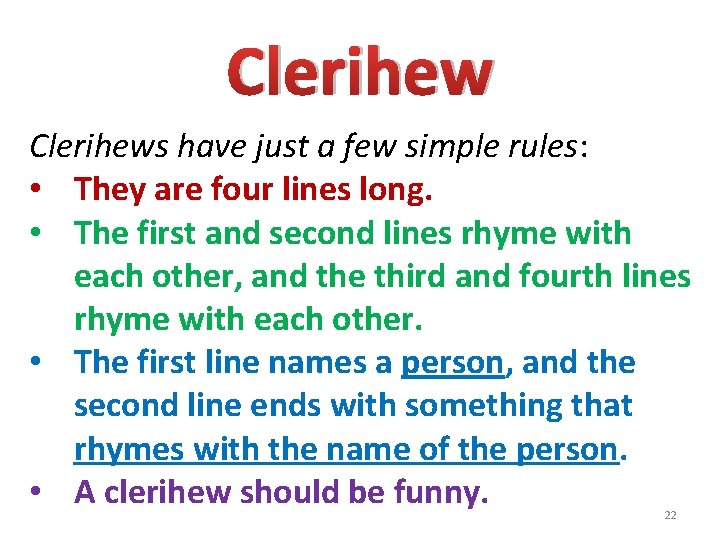 Clerihew

Clerihews have just a few simple rules:

• They are four lines long.
• The first and second lines rhyme with each other, and the third and fourth lines rhyme with each other.
• The first line names a person, and the second line ends with something that rhymes with the name of the person.
• A clerihew should be funny.

22